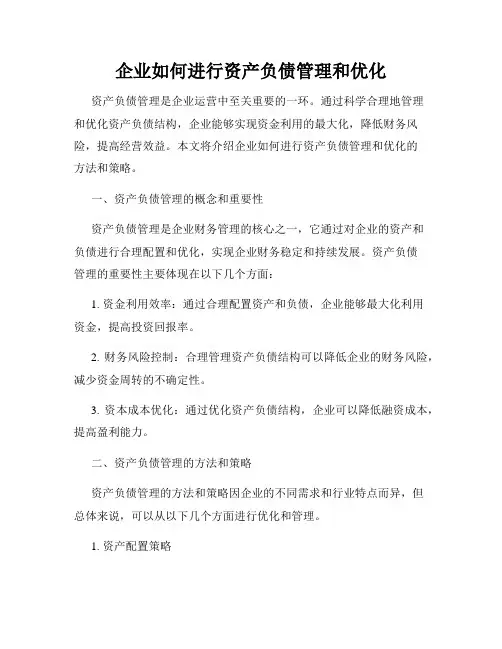 企业如何进行资产负债管理和优化

资产负债管理是企业运营中至关重要的一环。通过科学合理地管理和优化资产负债结构，企业能够实现资金利用的最大化，降低财务风险，提高经营效益。本文将介绍企业如何进行资产负债管理和优化的方法和策略。

一、资产负债管理的概念和重要性

资产负债管理是企业财务管理的核心之一，它通过对企业的资产和负债进行合理配置和优化，实现企业财务稳定和持续发展。资产负债管理的重要性主要体现在以下几个方面：

1. 资金利用效率：通过合理配置资产和负债，企业能够最大化利用资金，提高投资回报率。

2. 财务风险控制：合理管理资产负债结构可以降低企业的财务风险，减少资金周转的不确定性。

3. 资本成本优化：通过优化资产负债结构，企业可以降低融资成本，提高盈利能力。

二、资产负债管理的方法和策略

资产负债管理的方法和策略因企业的不同需求和行业特点而异，但总体来说，可以从以下几个方面进行优化和管理。

1. 资产配置策略